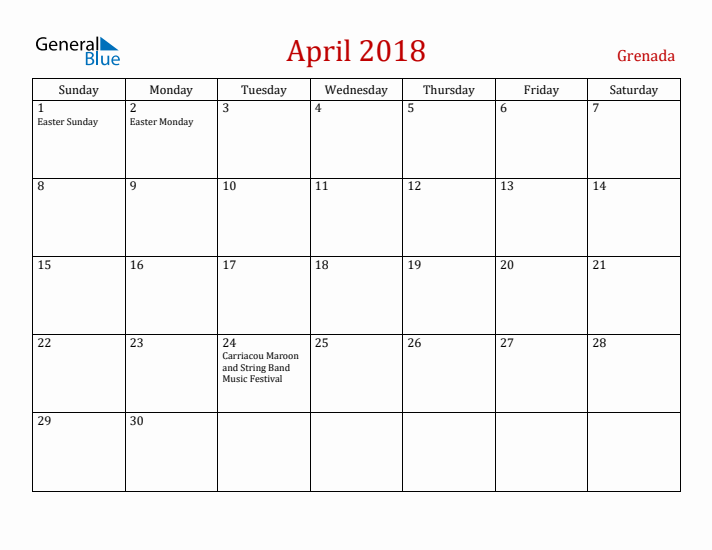 General Blue

April 2018

Grenada

| Sunday | Monday | Tuesday | Wednesday | Thursday | Friday | Saturday |
|---|---|---|---|---|---|---|
| 1 Easter Sunday | 2 Easter Monday | 3 | 4 | 5 | 6 | 7 |
| 8 | 9 | 10 | 11 | 12 | 13 | 14 |
| 15 | 16 | 17 | 18 | 19 | 20 | 21 |
| 22 | 23 | 24 Carriacou Maroon and String Band Music Festival | 25 | 26 | 27 | 28 |
| 29 | 30 | | | | | |